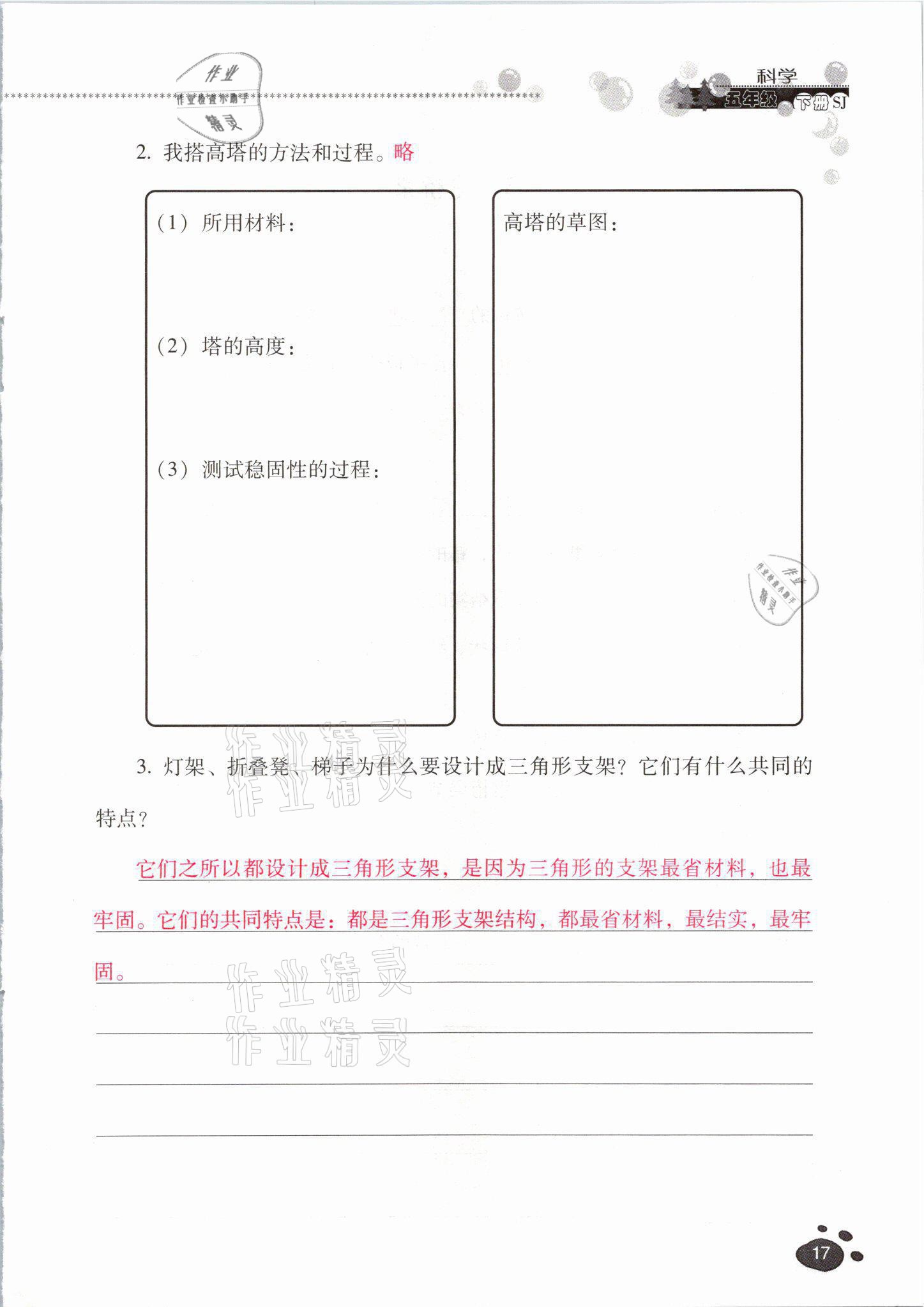 作业
作业检查小助手
精灵

科学
五年级 下册 SJ

2. 我搭高塔的方法和过程。略

(1) 所用材料：

(2) 塔的高度：

(3) 测试稳固性的过程：

高塔的草图：

作业
作业检查小助手
精灵

作业精灵
作业精灵

3. 灯架、折叠凳、梯子为什么要设计成三角形支架？它们有什么共同的特点？

它们之所以都设计成三角形支架，是因为三角形的支架最省材料，也最牢固。它们的共同特点是：都是三角形支架结构，都最省材料，最结实，最牢固。

作业精灵
作业精灵

17